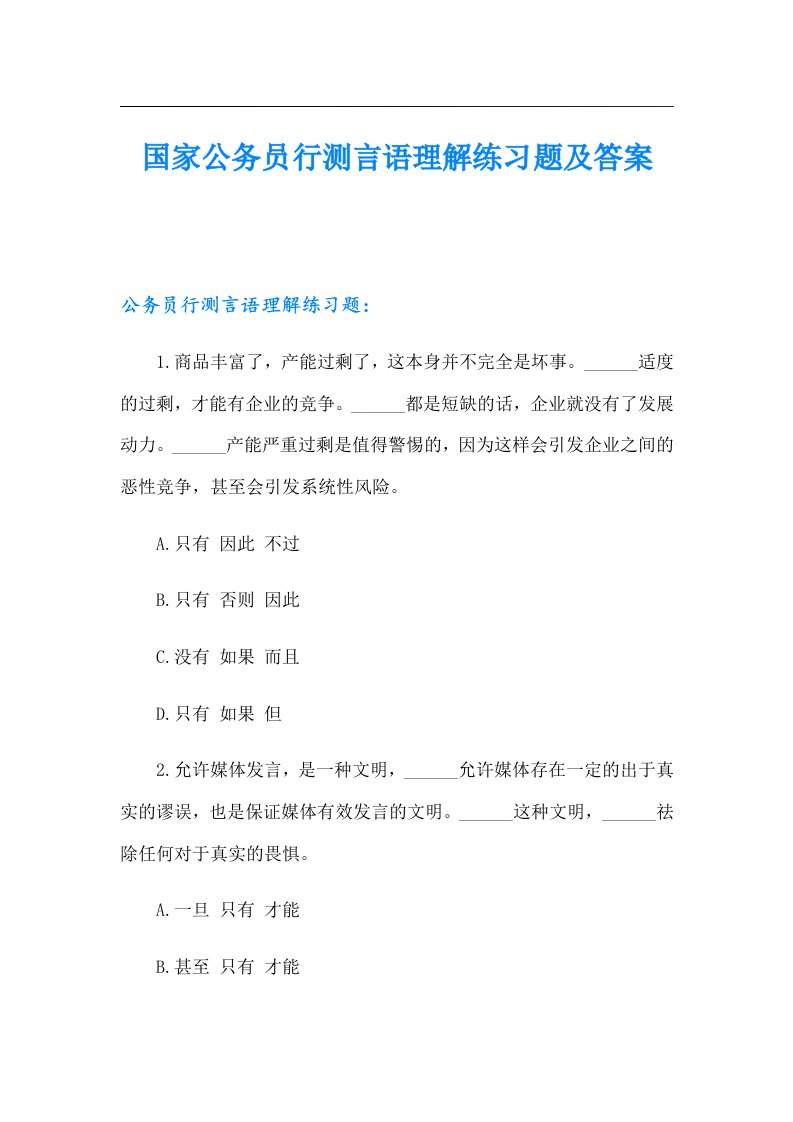 国家公务员行测言语理解练习题及答案

公务员行测言语理解练习题：

1.商品丰富了，产能过剩了，这本身并不完全是坏事。______适度的过剩，才能有企业的竞争。______都是短缺的话，企业就没有了发展动力。______产能严重过剩是值得警惕的，因为这样会引发企业之间的恶性竞争，甚至会引发系统性风险。

A.只有 因此 不过

B.只有 否则 因此

C.没有 如果 而且

D.只有 如果 但

2.允许媒体发言，是一种文明，______允许媒体存在一定的出于真实的谬误，也是保证媒体有效发言的文明。______这种文明，______祛除任何对于真实的畏惧。

A.一旦 只有 才能

B.甚至 只有 才能